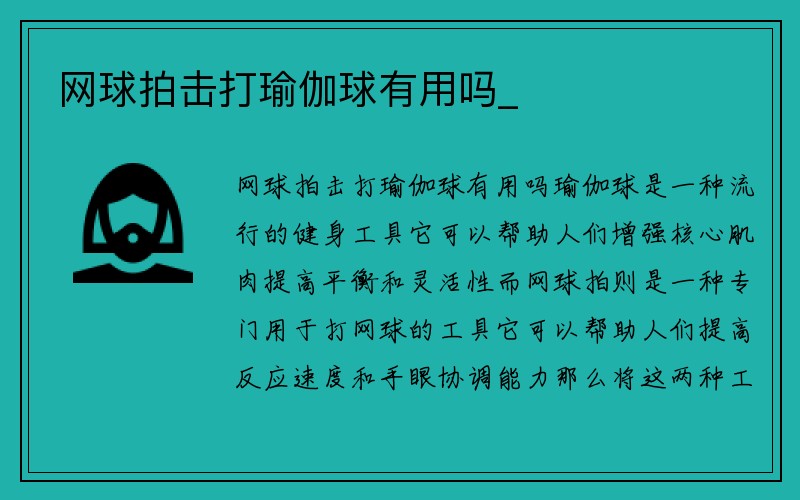 网球拍击打瑜伽球有用吗_

网球拍击打瑜伽球有用吗瑜伽球是一种流行的健身工具它可以帮助人们增强核心肌肉提高平衡和灵活性而网球拍则是一种专门用于打网球的工具它可以帮助人们提高反应速度和手眼协调能力那么将这两种工